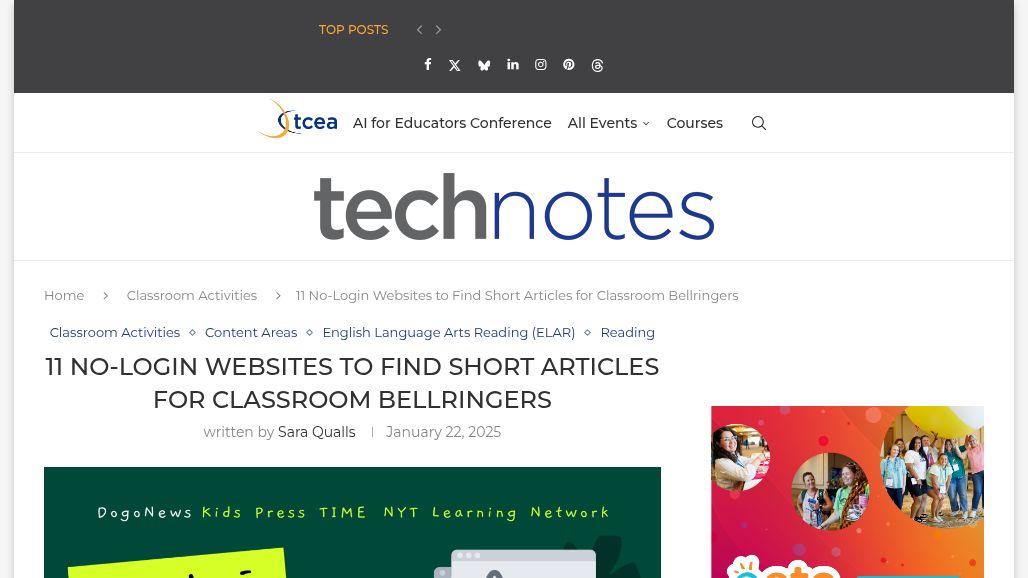 TOP POSTS

tcea AI for Educators Conference All Events Courses

technotes

Home Classroom Activities 11 No-Login Websites to Find Short Articles for Classroom Bellringers

Classroom Activities Content Areas English Language Arts Reading (ELAR) Reading

11 NO-LOGIN WEBSITES TO FIND SHORT ARTICLES FOR CLASSROOM BELLRINGERS

written by Sara Qualls | January 22, 2025

DogoNews Kids Press TIME NYT Learning Network